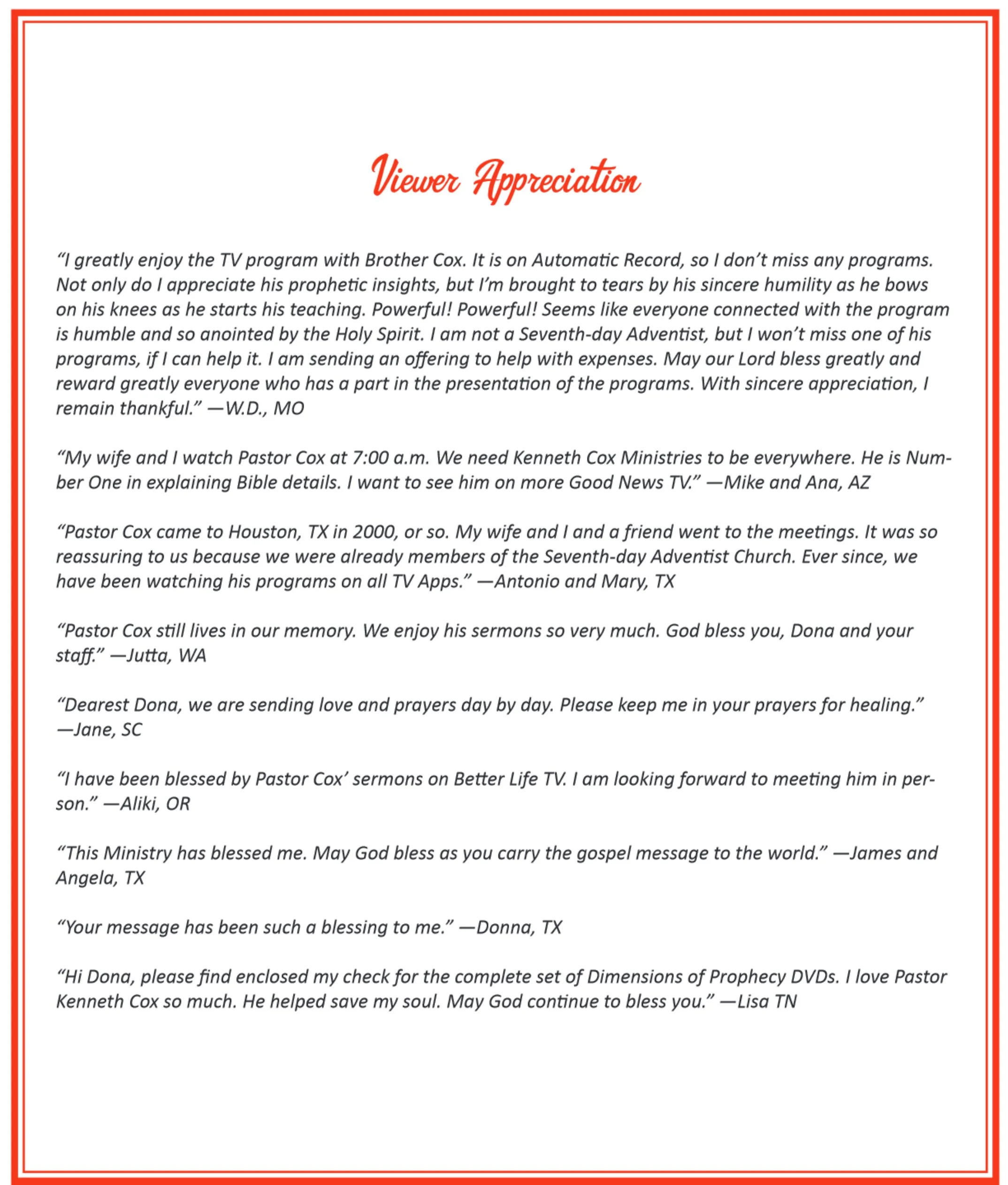 Viewer Appreciation

“I greatly enjoy the TV program with Brother Cox. It is on Automatic Record, so I don’t miss any programs. Not only do I appreciate his prophetic insights, but I’m brought to tears by his sincere humility as he bows on his knees as he starts his teaching. Powerful! Powerful! Seems like everyone connected with the program is humble and so anointed by the Holy Spirit. I am not a Seventh-day Adventist, but I won’t miss one of his programs, if I can help it. I am sending an offering to help with expenses. May our Lord bless greatly and reward greatly everyone who has a part in the presentation of the programs. With sincere appreciation, I remain thankful.” —W.D., MO

“My wife and I watch Pastor Cox at 7:00 a.m. We need Kenneth Cox Ministries to be everywhere. He is Number One in explaining Bible details. I want to see him on more Good News TV.” —Mike and Ana, AZ

“Pastor Cox came to Houston, TX in 2000, or so. My wife and I and a friend went to the meetings. It was so reassuring to us because we were already members of the Seventh-day Adventist Church. Ever since, we have been watching his programs on all TV Apps.” —Antonio and Mary, TX

“Pastor Cox still lives in our memory. We enjoy his sermons so very much. God bless you, Dona and your staff.” —Jutta, WA

“Dearest Dona, we are sending love and prayers day by day. Please keep me in your prayers for healing.” —Jane, SC

“I have been blessed by Pastor Cox’ sermons on Better Life TV. I am looking forward to meeting him in person.” —Aliki, OR

“This Ministry has blessed me. May God bless as you carry the gospel message to the world.” —James and Angela, TX

“Your message has been such a blessing to me.” —Donna, TX

“Hi Dona, please find enclosed my check for the complete set of Dimensions of Prophecy DVDs. I love Pastor Kenneth Cox so much. He helped save my soul. May God continue to bless you.” —Lisa TN